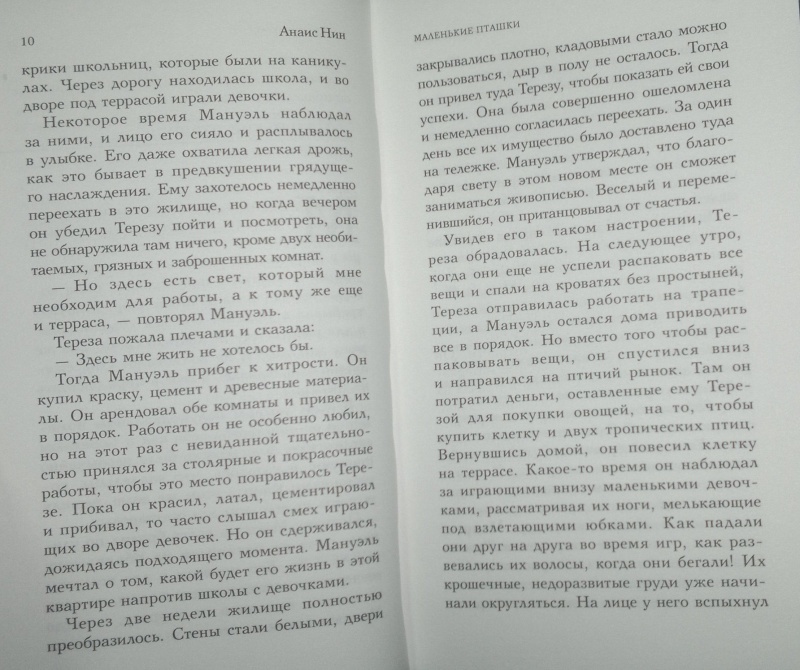 10 Анаис Нин

крики школьниц, которые были на каникулах. Через дорогу находилась школа, и во дворе под террасой играли девочки.

Некоторое время Мануэль наблюдал за ними, и лицо его сияло и расплывалось в улыбке. Его даже охватила легкая дрожь, как это бывает в предвкушении грядущего наслаждения. Ему захотелось немедленно переехать в это жилище, но когда вечером он убедил Терезу пойти и посмотреть, она не обнаружила там ничего, кроме двух необитаемых, грязных и заброшенных комнат.

— Но здесь есть свет, который мне необходим для работы, а к тому же еще и терраса, — повторял Мануэль.

Тереза пожала плечами и сказала:

— Здесь мне жить не хотелось бы.

Тогда Мануэль прибег к хитрости. Он купил краску, цемент и древесные материалы. Он арендовал обе комнаты и привел их в порядок. Работать он не особенно любил, но на этот раз с невиданной тщательностью принялся за столярные и покрасочные работы, чтобы это место понравилось Терезе. Пока он красил, латал, цементировал и прибивал, то часто слышал смех играющих во дворе девочек. Но он сдерживался, дожидаясь подходящего момента. Мануэль мечтал о том, какой будет его жизнь в этой квартире напротив школы с девочками.

Через две недели жилище полностью преобразилось. Стены стали белыми, двери

МАЛЕНЬКИЕ ПТАШКИ

закрывались плотно, кладовыми стало можно пользоваться, дыр в полу не осталось. Тогда он привел туда Терезу, чтобы показать ей свои успехи. Она была совершенно ошеломлена и немедленно согласилась переехать. За один день все их имущество было доставлено туда на тележке. Мануэль утверждал, что благодаря свету в этом новом месте он сможет заниматься живописью. Веселый и переменившийся, он пританцовывал от счастья.

Увидев его в таком настроении, Тереза обрадовалась. На следующее утро, когда они еще не успели распаковать все вещи и спали на кроватях без простыней, Тереза отправилась работать на трапеции, а Мануэль остался дома приводить все в порядок. Но вместо того чтобы распаковывать вещи, он спустился вниз и направился на птичий рынок. Там он потратил деньги, оставленные ему Терезой для покупки овощей, на то, чтобы купить клетку и двух тропических птиц. Вернувшись домой, он повесил клетку на террасе. Какое-то время он наблюдал за играющими внизу маленькими девочками, рассматривая их ноги, мелькающие под взлетающими юбками. Как падали они друг на друга во время игр, как развевались их волосы, когда они бегали! Их крошечные, недоразвитые груди уже начинали округляться. На лице у него вспыхнул